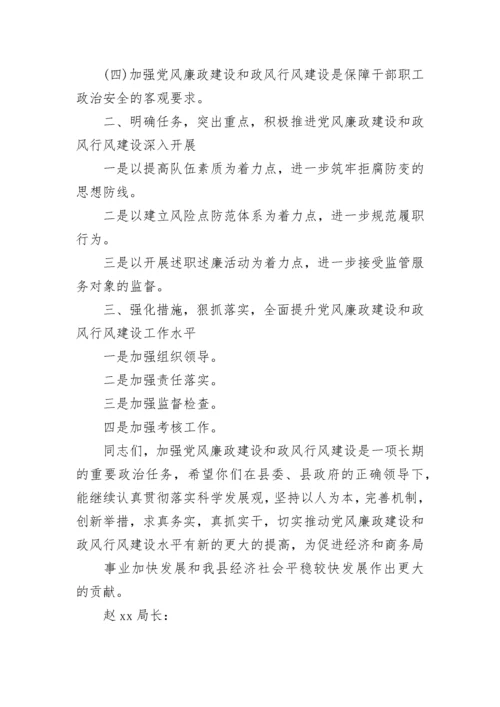 (四)加强党风廉政建设和政风行风建设是保障干部职工政治安全的客观要求。

二、明确任务，突出重点，积极推进党风廉政建设和政风行风建设深入开展

一是以提高队伍素质为着力点，进一步筑牢拒腐防变的思想防线。

二是以建立风险点防范体系为着力点，进一步规范履职行为。

三是以开展述职述廉活动为着力点，进一步接受监管服务对象的监督。

三、强化措施，狠抓落实，全面提升党风廉政建设和政风行风建设工作水平

一是加强组织领导。

二是加强责任落实。

三是加强监督检查。

四是加强考核工作。

同志们，加强党风廉政建设和政风行风建设是一项长期的重要政治任务，希望你们在县委、县政府的正确领导下，能继续认真贯彻落实科学发展观，坚持以人为本，完善机制，创新举措，求真务实，真抓实干，切实推动党风廉政建设和政风行风建设水平有新的更大的提高，为促进经济和商务局

事业加快发展和我县经济社会平稳较快发展作出更大的贡献。

赵 xx 局长：